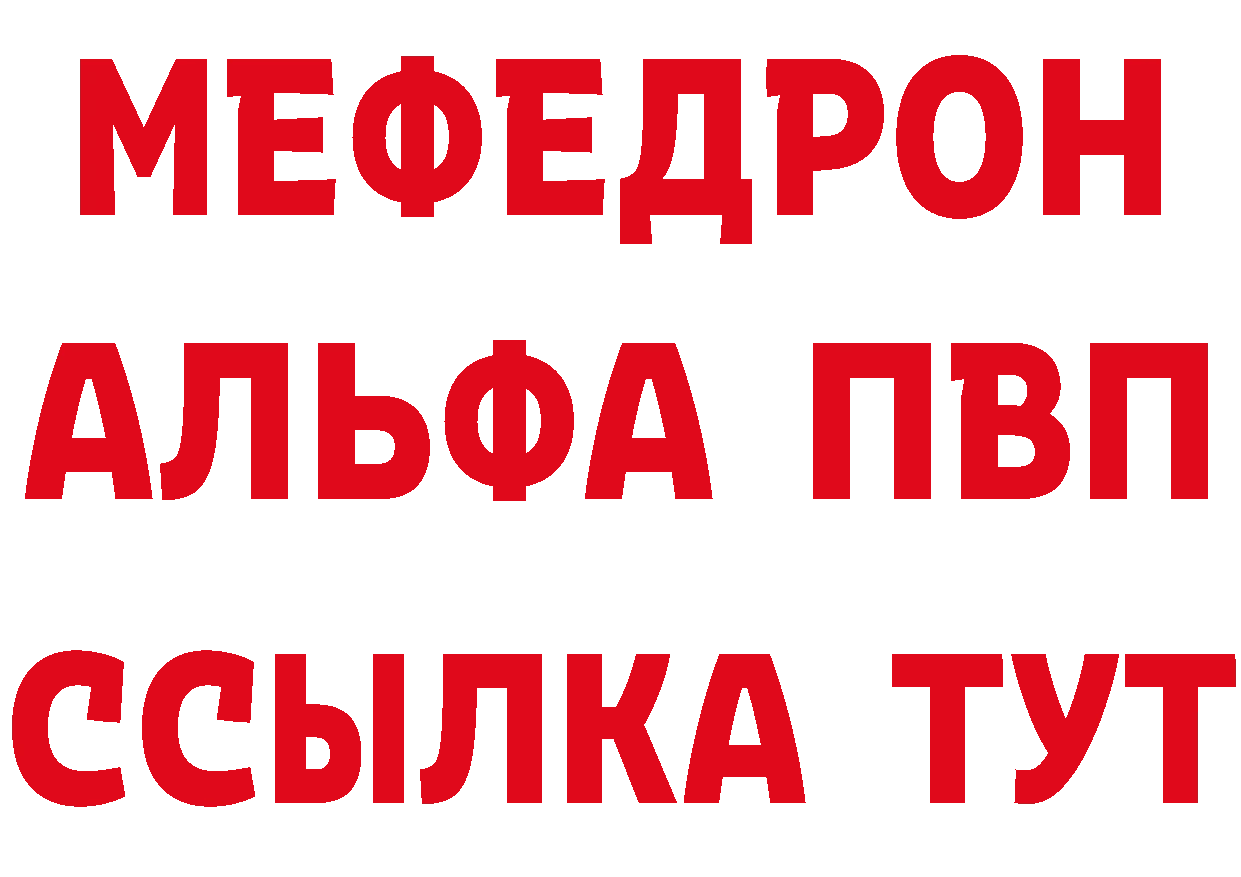 МЕФЕДРОН
АЛЬФА ПВП
ССЫЛКА ТУТ